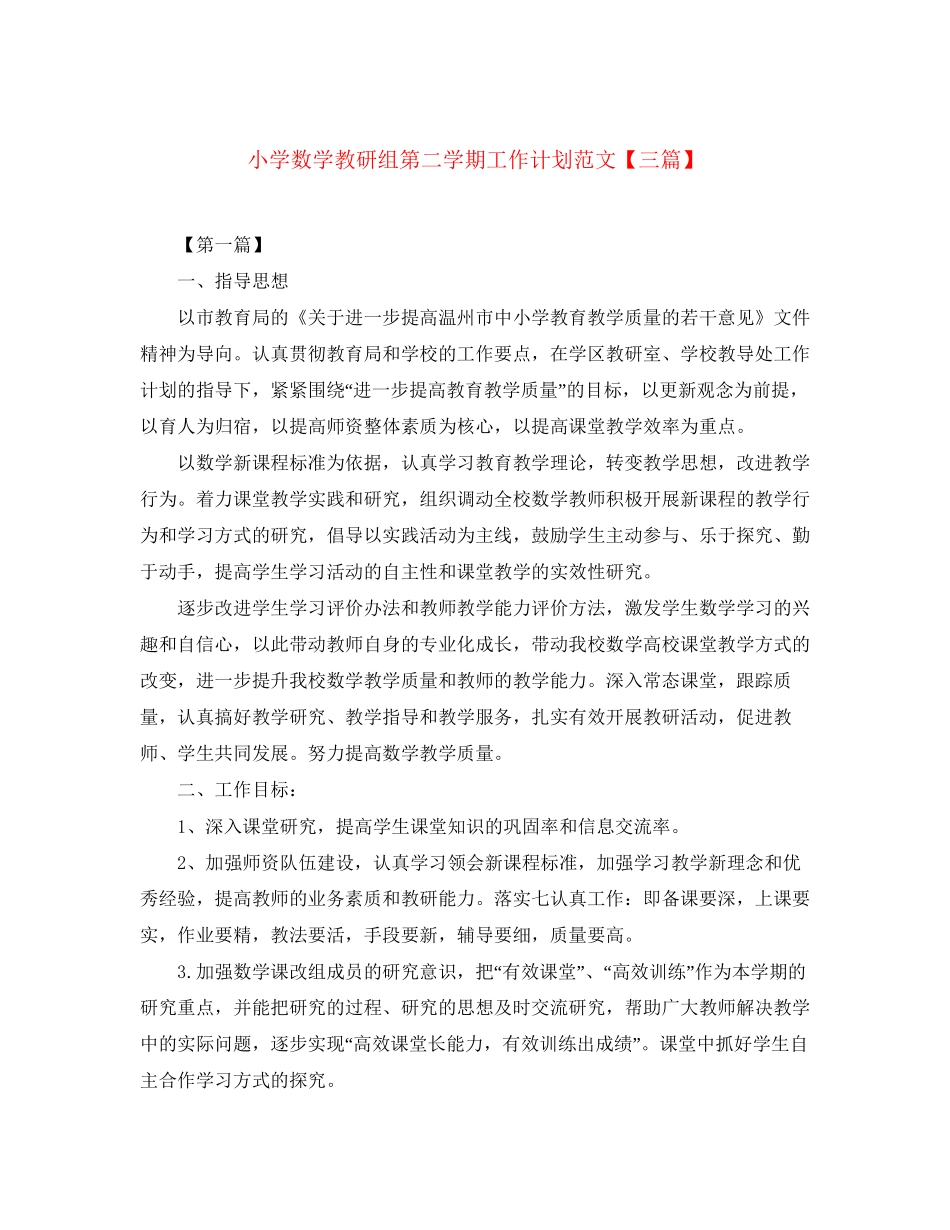 小学数学教研组第二学期工作计划范文【三篇】

【第一篇】

一、指导思想

以市教育局的《关于进一步提高温州市中小学教育教学质量的若干意见》文件精神为导向。认真贯彻教育局和学校的工作要点，在学区教研室、学校教导处工作计划的指导下，紧紧围绕“进一步提高教育教学质量”的目标，以更新观念为前提，以育人为归宿，以提高师资整体素质为核心，以提高课堂教学效率为重点。

以数学新课程标准为依据，认真学习教育教学理论，转变教学思想，改进教学行为。着力课堂教学实践和研究，组织调动全校数学教师积极开展新课程的教学行为和学习方式的研究，倡导以实践活动为主线，鼓励学生主动参与、乐于探究、勤于动手，提高学生学习活动的自主性和课堂教学的实效性研究。

逐步改进学生学习评价办法和教师教学能力评价方法，激发学生数学学习的兴趣和自信心，以此带动教师自身的专业化成长，带动我校数学高校课堂教学方式的改变，进一步提升我校数学教学质量和教师的教学能力。深入常态课堂，跟踪质量，认真搞好教学研究、教学指导和教学服务，扎实有效开展教研活动，促进教师、学生共同发展。努力提高数学教学质量。

二、工作目标：

1、深入课堂研究，提高学生课堂知识的巩固率和信息交流率。

2、加强师资队伍建设，认真学习领会新课程标准，加强学习教学新理念和优秀经验，提高教师的业务素质和教研能力。落实七认真工作：即备课要深，上课要实，作业要精，教法要活，手段要新，辅导要细，质量要高。

3.加强数学课改组成员的研究意识，把“有效课堂”、“高效训练”作为本学期的研究重点，并能把研究的过程、研究的思想及时交流研究，帮助广大教师解决教学中的实际问题，逐步实现“高效课堂长能力，有效训练出成绩”。课堂中抓好学生自主合作学习方式的探究。